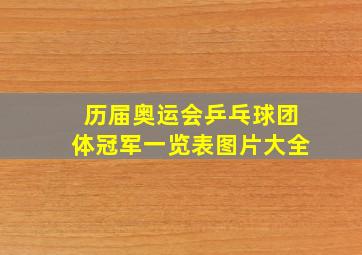 历届奥运会乒乓球团体冠军一览表图片大全